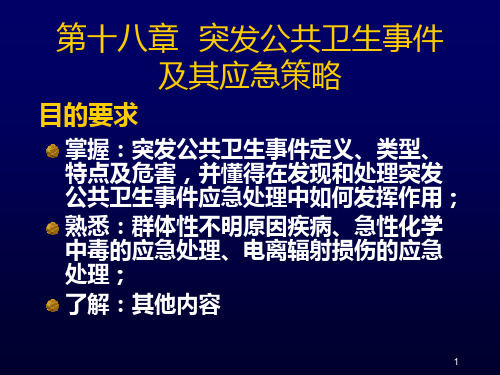 第十八章 突发公共卫生事件及其应急策略

目的要求

掌握：突发公共卫生事件定义、类型、特点及危害，并懂得在发现和处理突发公共卫生事件应急处理中如何发挥作用；

熟悉：群体性不明原因疾病、急性化学中毒的应急处理、电离辐射损伤的应急处理；

了解：其他内容

1